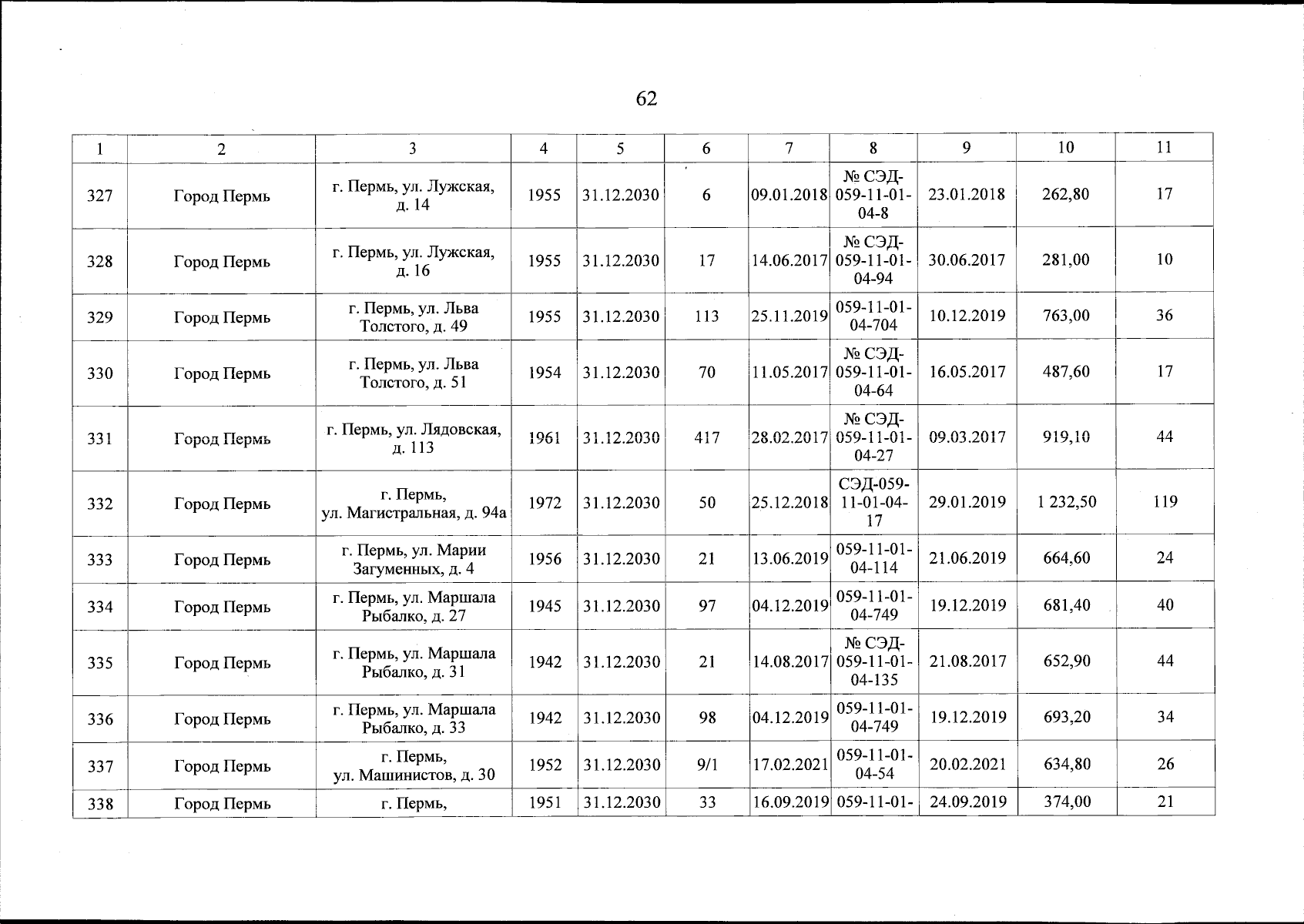 62

| 1 | 2 | 3 | 4 | 5 | 6 | 7 | 8 | 9 | 10 | 11 |
|---|---|---|---|---|---|---|---|---|---|---|
| 327 | Город Пермь | г. Пермь, ул. Лужская, д. 14 | 1955 | 31.12.2030 | 6 | 09.01.2018 | № СЭД-059-11-01-04-8 | 23.01.2018 | 262,80 | 17 |
| 328 | Город Пермь | г. Пермь, ул. Лужская, д. 16 | 1955 | 31.12.2030 | 17 | 14.06.2017 | № СЭД-059-11-01-04-94 | 30.06.2017 | 281,00 | 10 |
| 329 | Город Пермь | г. Пермь, ул. Льва Толстого, д. 49 | 1955 | 31.12.2030 | 113 | 25.11.2019 | 059-11-01-04-704 | 10.12.2019 | 763,00 | 36 |
| 330 | Город Пермь | г. Пермь, ул. Льва Толстого, д. 51 | 1954 | 31.12.2030 | 70 | 11.05.2017 | № СЭД-059-11-01-04-64 | 16.05.2017 | 487,60 | 17 |
| 331 | Город Пермь | г. Пермь, ул. Лядовская, д. 113 | 1961 | 31.12.2030 | 417 | 28.02.2017 | № СЭД-059-11-01-04-27 | 09.03.2017 | 919,10 | 44 |
| 332 | Город Пермь | г. Пермь, ул. Магистральная, д. 94а | 1972 | 31.12.2030 | 50 | 25.12.2018 | СЭД-059-11-01-04-17 | 29.01.2019 | 1 232,50 | 119 |
| 333 | Город Пермь | г. Пермь, ул. Марии Загуменных, д. 4 | 1956 | 31.12.2030 | 21 | 13.06.2019 | 059-11-01-04-114 | 21.06.2019 | 664,60 | 24 |
| 334 | Город Пермь | г. Пермь, ул. Маршала Рыбалко, д. 27 | 1945 | 31.12.2030 | 97 | 04.12.2019 | 059-11-01-04-749 | 19.12.2019 | 681,40 | 40 |
| 335 | Город Пермь | г. Пермь, ул. Маршала Рыбалко, д. 31 | 1942 | 31.12.2030 | 21 | 14.08.2017 | № СЭД-059-11-01-04-135 | 21.08.2017 | 652,90 | 44 |
| 336 | Город Пермь | г. Пермь, ул. Маршала Рыбалко, д. 33 | 1942 | 31.12.2030 | 98 | 04.12.2019 | 059-11-01-04-749 | 19.12.2019 | 693,20 | 34 |
| 337 | Город Пермь | г. Пермь, ул. Машинистов, д. 30 | 1952 | 31.12.2030 | 9/1 | 17.02.2021 | 059-11-01-04-54 | 20.02.2021 | 634,80 | 26 |
| 338 | Город Пермь | г. Пермь, | 1951 | 31.12.2030 | 33 | 16.09.2019 | 059-11-01- | 24.09.2019 | 374,00 | 21 |